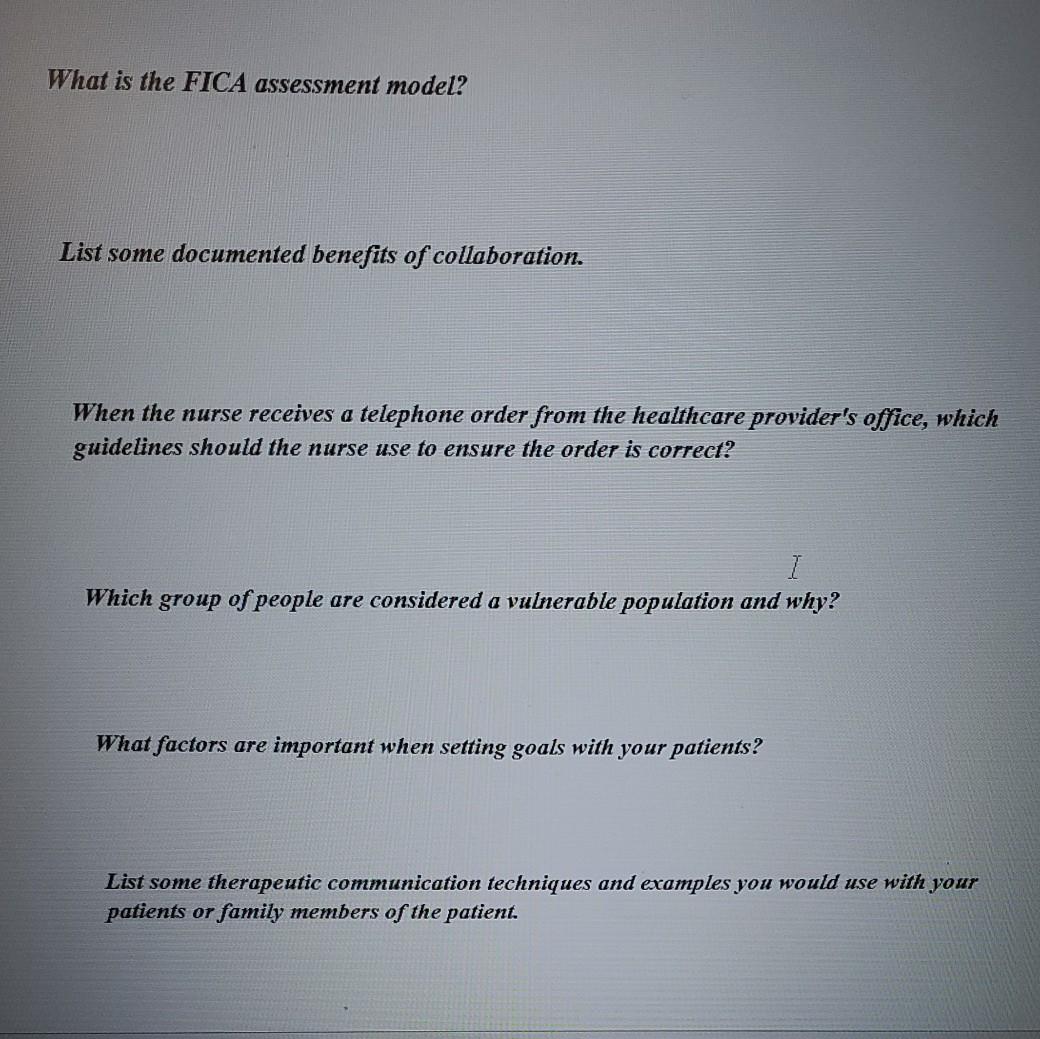 What is the FICA assessment model?

List some documented benefits of collaboration.

When the nurse receives a telephone order from the healthcare provider's office, which guidelines should the nurse use to ensure the order is correct?

Which group of people are considered a vulnerable population and why?

What factors are important when setting goals with your patients?

List some therapeutic communication techniques and examples you would use with your patients or family members of the patient.